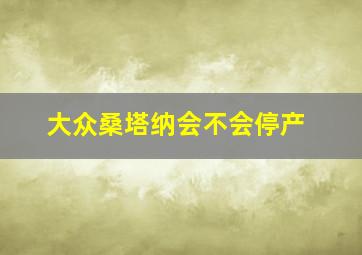 大众桑塔纳会不会停产